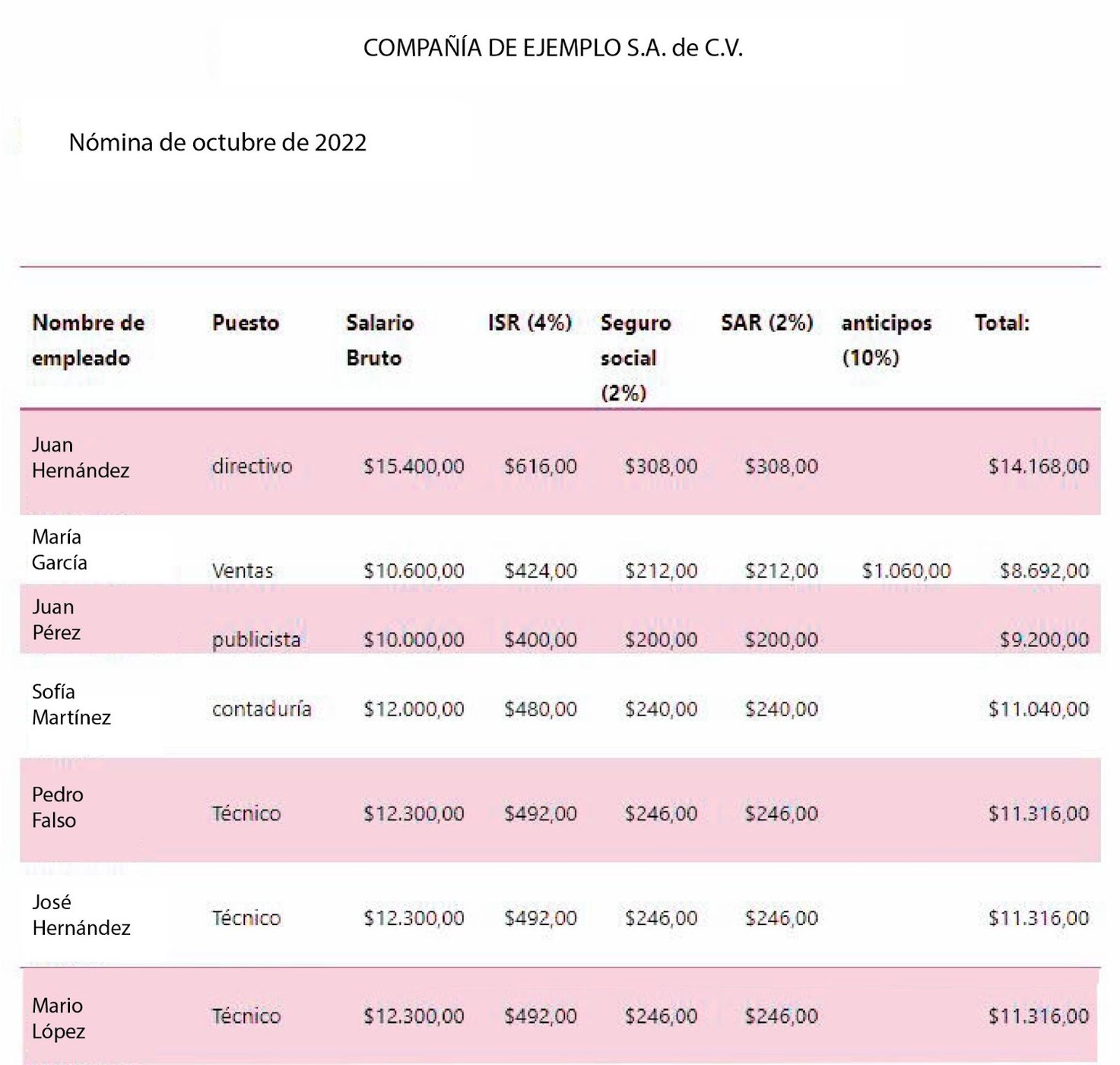 COMPAÑÍA DE EJEMPLO S.A. de C.V.

Nómina de octubre de 2022

| Nombre de empleado | Puesto | Salario Bruto | ISR (4%) | Seguro social (2%) | SAR (2%) | anticipos (10%) | Total: |
|---|---|---|---|---|---|---|---|
| Juan Hernández | directivo | \$15.400,00 | \$616,00 | \$308,00 | \$308,00 | | \$14.168,00 |
| María García | Ventas | \$10.600,00 | \$424,00 | \$212,00 | \$212,00 | \$1.060,00 | \$8.692,00 |
| Juan Pérez | publicista | \$10.000,00 | \$400,00 | \$200,00 | \$200,00 | | \$9.200,00 |
| Sofía Martínez | contaduría | \$12.000,00 | \$480,00 | \$240,00 | \$240,00 | | \$11.040,00 |
| Pedro Falso | Técnico | \$12.300,00 | \$492,00 | \$246,00 | \$246,00 | | \$11.316,00 |
| José Hernández | Técnico | \$12.300,00 | \$492,00 | \$246,00 | \$246,00 | | \$11.316,00 |
| Mario López | Técnico | \$12.300,00 | \$492,00 | \$246,00 | \$246,00 | | \$11.316,00 |